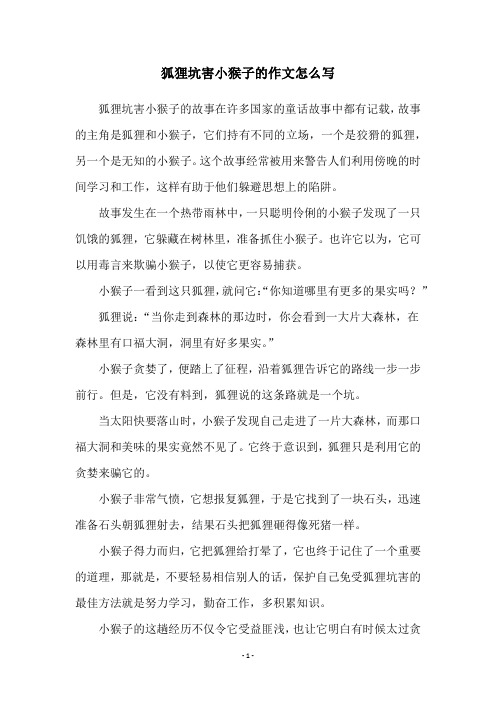 狐狸坑害小猴子的作文怎么写

狐狸坑害小猴子的故事在许多国家的童话故事中都有记载，故事的主角是狐狸和小猴子，它们持有不同的立场，一个是狡猾的狐狸，另一个是无知的小猴子。这个故事经常被用来警告人们利用傍晚的时间学习和工作，这样有助于他们躲避思想上的陷阱。

故事发生在一个热带雨林中，一只聪明伶俐的小猴子发现了一只饥饿的狐狸，它躲藏在树林里，准备抓住小猴子。也许它以为，它可以用毒言来欺骗小猴子，以使它更容易捕获。

小猴子一看到这只狐狸，就问它：“你知道哪里有更多的果实吗？”

狐狸说：“当你走到森林的那边时，你会看到一大片大森林，在森林里有口福大洞，洞里有好多果实。”

小猴子贪婪了，便踏上了征程，沿着狐狸告诉它的路线一步一步前行。但是，它没有料到，狐狸说的这条路就是一个坑。

当太阳快要落山时，小猴子发现自己走进了一片大森林，而那口福大洞和美味的果实竟然不见了。它终于意识到，狐狸只是利用它的贪婪来骗它的。

小猴子非常气愤，它想报复狐狸，于是它找到了一块石头，迅速准备石头朝狐狸射去，结果石头把狐狸砸得像死猪一样。

小猴子得力而归，它把狐狸给打晕了，它也终于记住了一个重要的道理，那就是，不要轻易相信别人的话，保护自己免受狐狸坑害的最佳方法就是努力学习，勤奋工作，多积累知识。

小猴子的这趟经历不仅令它受益匪浅，也让它明白有时候太过贪

- 1 -